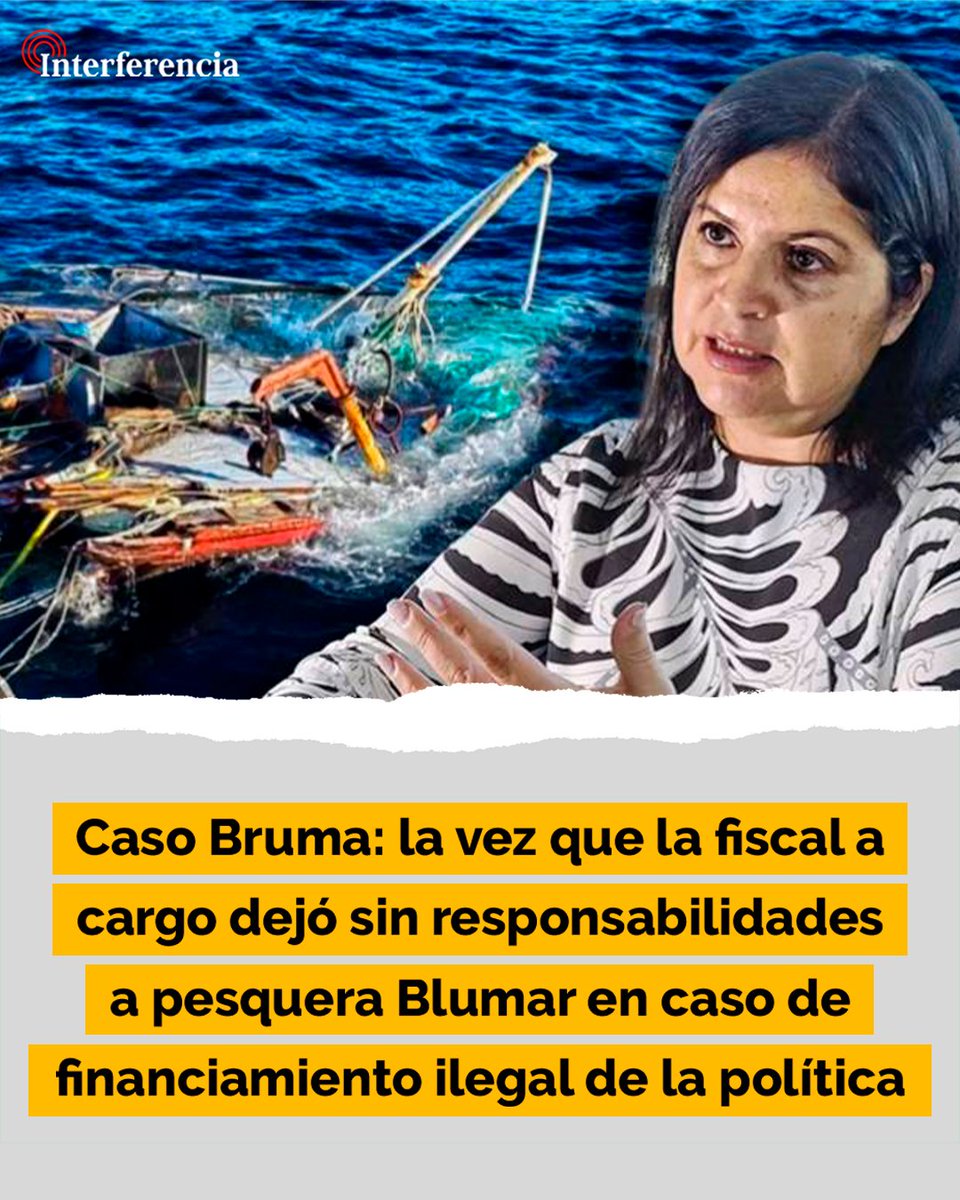 Interferencia

Caso Bruma: la vez que la fiscal a cargo dejó sin responsabilidades a pesquera Blumar en caso de financiamiento ilegal de la política